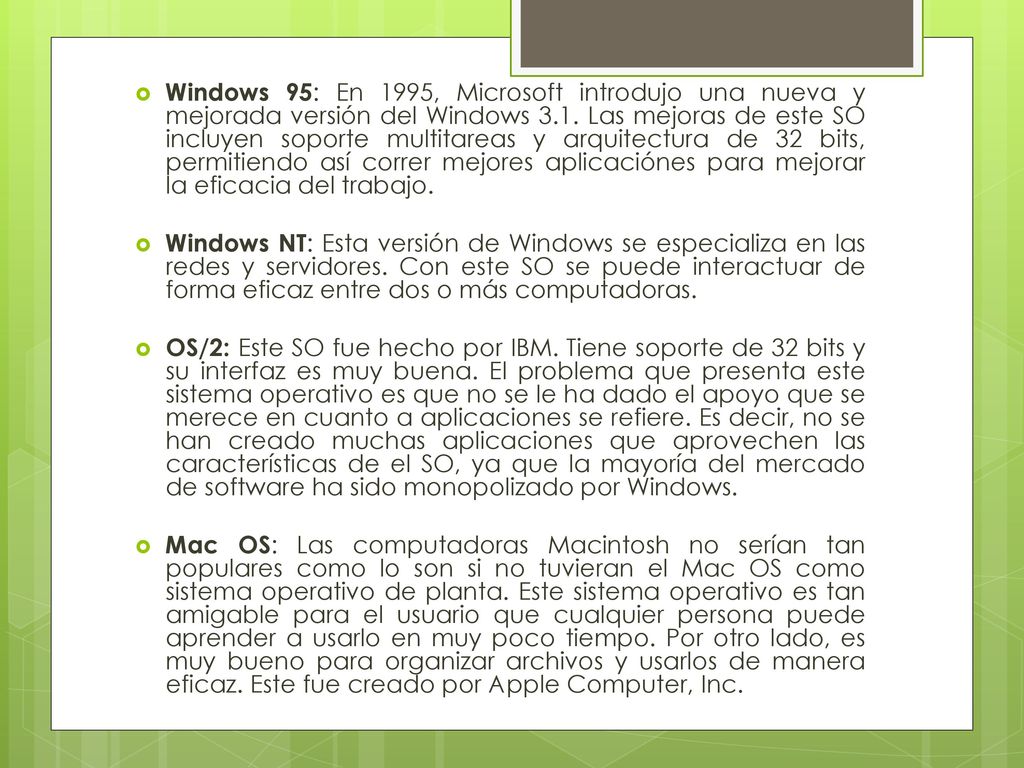 Windows 95: En 1995, Microsoft introdujo una nueva y mejorada versión del Windows 3.1. Las mejoras de este SO incluyen soporte multitareas y arquitectura de 32 bits, permitiendo así correr mejores aplicaciónes para mejorar la eficacia del trabajo.

Windows NT: Esta versión de Windows se especializa en las redes y servidores. Con este SO se puede interactuar de forma eficaz entre dos o más computadoras.

OS/2: Este SO fue hecho por IBM. Tiene soporte de 32 bits y su interfaz es muy buena. El problema que presenta este sistema operativo es que no se le ha dado el apoyo que se merece en cuanto a aplicaciones se refiere. Es decir, no se han creado muchas aplicaciones que aprovechen las características de el SO, ya que la mayoría del mercado de software ha sido monopolizado por Windows.

Mac OS: Las computadoras Macintosh no serían tan populares como lo son si no tuvieran el Mac OS como sistema operativo de planta. Este sistema operativo es tan amigable para el usuario que cualquier persona puede aprender a usarlo en muy poco tiempo. Por otro lado, es muy bueno para organizar archivos y usarlos de manera eficaz. Este fue creado por Apple Computer, Inc.